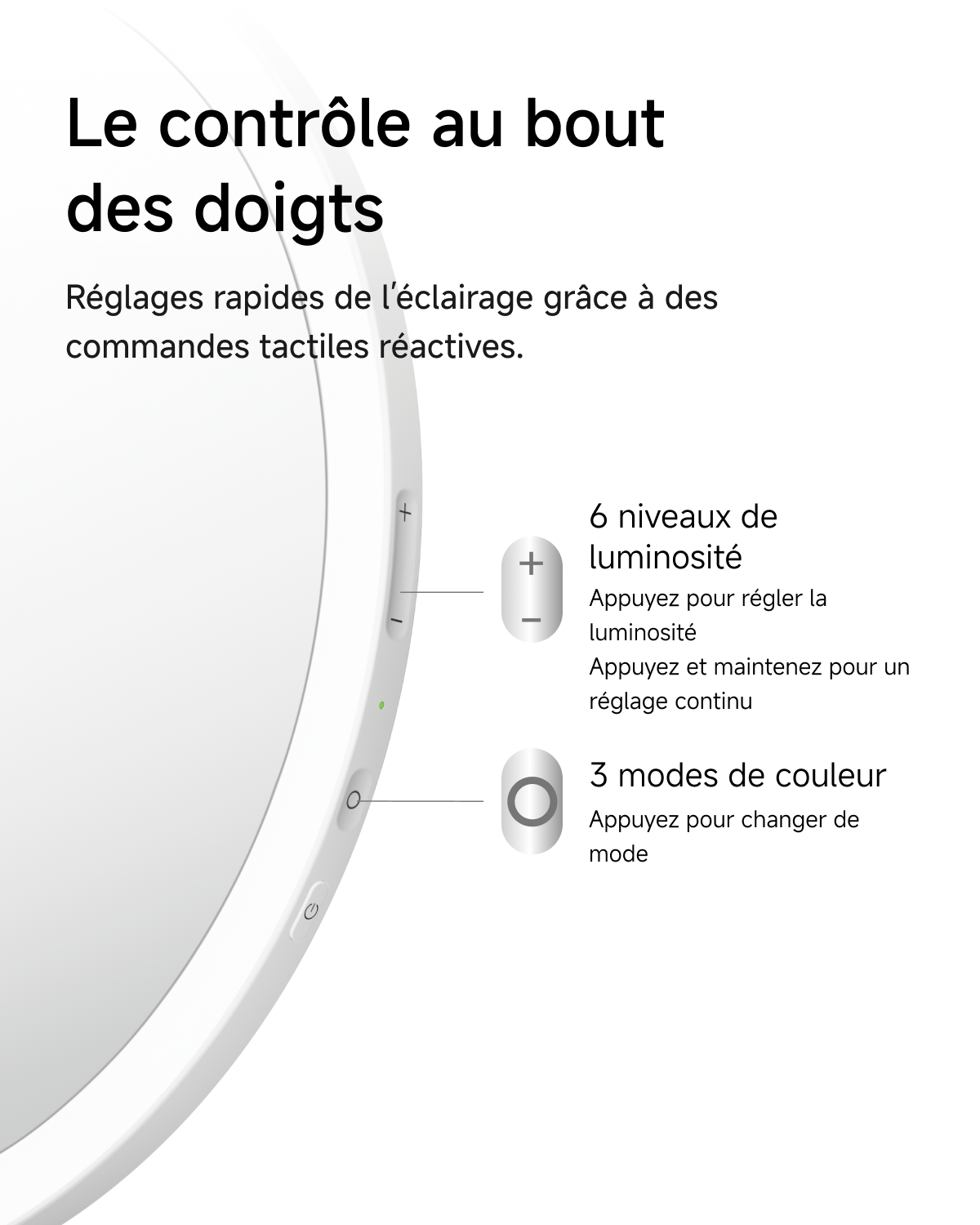 Le contrôle au bout des doigts

Réglages rapides de l'éclairage grâce à des commandes tactiles réactives.

+

−

+

−

6 niveaux de luminosité

Appuyez pour régler la luminosité

Appuyez et maintenez pour un réglage continu

3 modes de couleur

Appuyez pour changer de mode